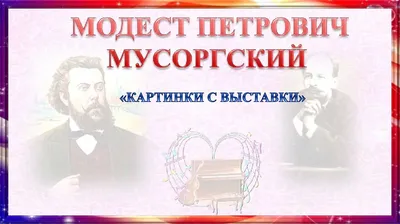 МОДЕСТ ПЕТРОВИЧ МУСОРГСКИЙ

«КАРТИНКИ С ВЫСТАВКИ»